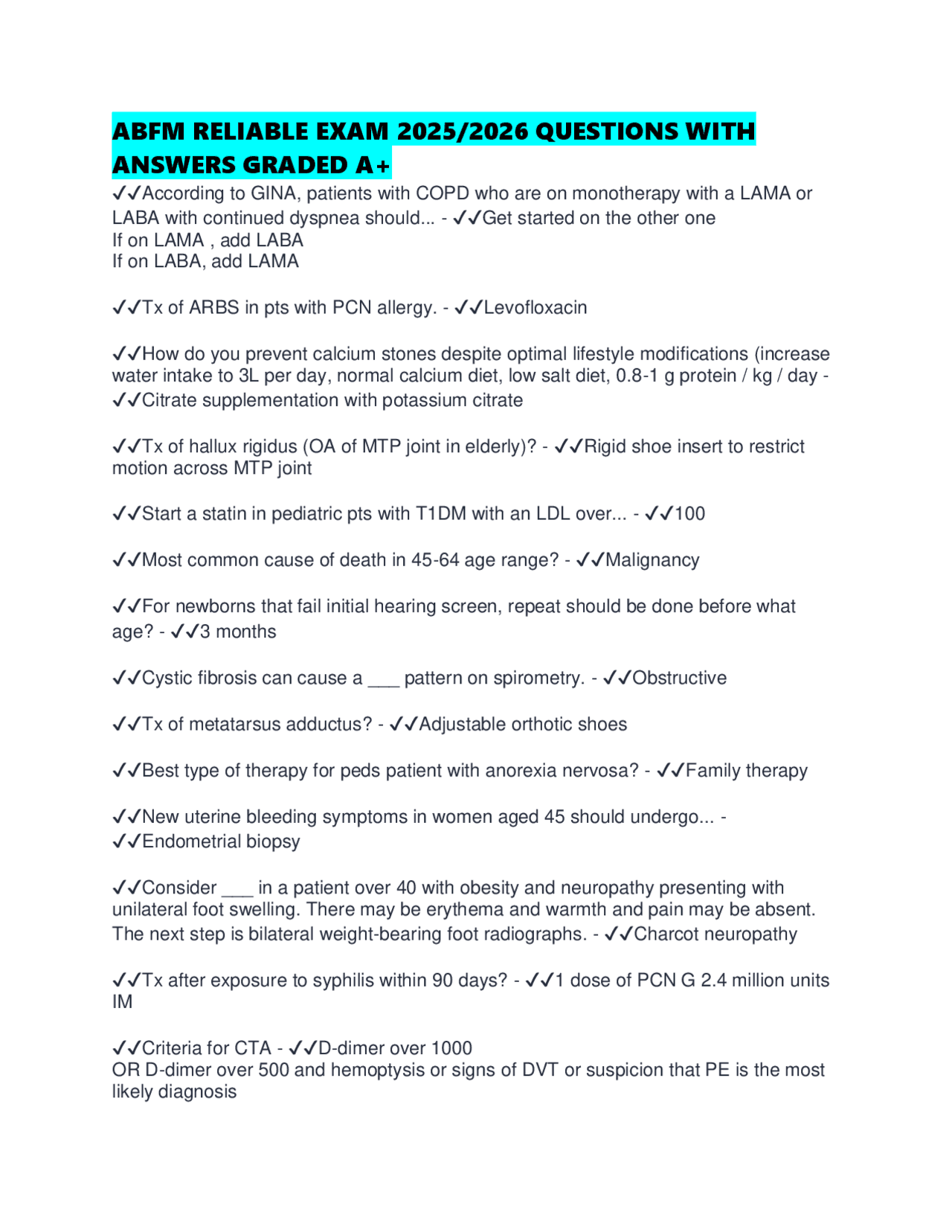 ABFM RELIABLE EXAM 2025/2026 QUESTIONS WITH ANSWERS GRADED A+

✓✓According to GINA, patients with COPD who are on monotherapy with a LAMA or LABA with continued dyspnea should... - ✓✓Get started on the other one
If on LAMA , add LABA
If on LABA, add LAMA

✓✓Tx of ARBS in pts with PCN allergy. - ✓✓Levofloxacin

✓✓How do you prevent calcium stones despite optimal lifestyle modifications (increase water intake to 3L per day, normal calcium diet, low salt diet, 0.8-1 g protein / kg / day - ✓✓Citrate supplementation with potassium citrate

✓✓Tx of hallux rigidus (OA of MTP joint in elderly)? - ✓✓Rigid shoe insert to restrict motion across MTP joint

✓✓Start a statin in pediatric pts with T1DM with an LDL over... - ✓✓100

✓✓Most common cause of death in 45-64 age range? - ✓✓Malignancy

✓✓For newborns that fail initial hearing screen, repeat should be done before what age? - ✓✓3 months

✓✓Cystic fibrosis can cause a ___ pattern on spirometry. - ✓✓Obstructive

✓✓Tx of metatarsus adductus? - ✓✓Adjustable orthotic shoes

✓✓Best type of therapy for peds patient with anorexia nervosa? - ✓✓Family therapy

✓✓New uterine bleeding symptoms in women aged 45 should undergo... - ✓✓Endometrial biopsy

✓✓Consider ___ in a patient over 40 with obesity and neuropathy presenting with unilateral foot swelling. There may be erythema and warmth and pain may be absent. The next step is bilateral weight-bearing foot radiographs. - ✓✓Charcot neuropathy

✓✓Tx after exposure to syphilis within 90 days? - ✓✓1 dose of PCN G 2.4 million units IM

✓✓Criteria for CTA - ✓✓D-dimer over 1000
OR D-dimer over 500 and hemoptysis or signs of DVT or suspicion that PE is the most likely diagnosis